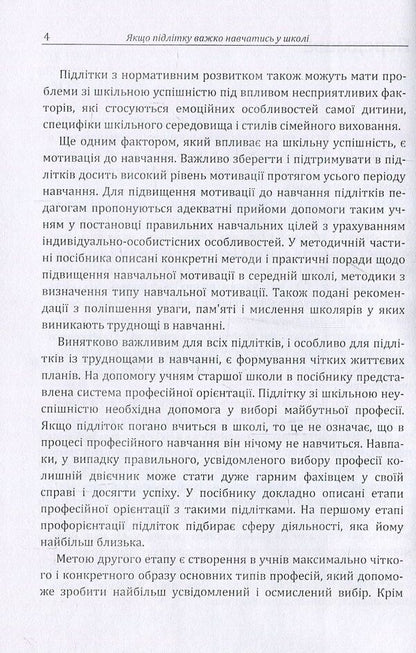 4 Якщо підлітку важко навчатись у школі

Підлітки з нормативним розвитком також можуть мати проблеми зі шкільною успішністю під впливом несприятливих факторів, які стосуються емоційних особливостей самої дитини, специфіки шкільного середовища і стилів сімейного виховання.

Ще одним фактором, який впливає на шкільну успішність, є мотивація до навчання. Важливо зберегти і підтримувати в підлітків досить високий рівень мотивації протягом усього періоду навчання. Для підвищення мотивації до навчання підлітків педагогам пропонуються адекватні прийоми допомоги таким учням у постановці правильних навчальних цілей з урахуванням індивідуально-особистісних особливостей. У методичній частині посібника описані конкретні методи і практичні поради щодо підвищення навчальної мотивації в середній школі, методики з визначення типу навчальної мотивації. Також подані рекомендації з поліпшення уваги, пам'яті і мислення школярів у яких виникають труднощі в навчанні.

Винятково важливим для всіх підлітків, і особливо для підлітків із труднощами в навчанні, є формування чітких життєвих планів. На допомогу учням старшої школи в посібнику представлена система професійної орієнтації. Підлітку зі шкільною неуспішністю необхідна допомога у виборі майбутньої професії. Якщо підліток погано вчиться в школі, то це не означає, що в процесі професійного навчання він нічому не навчиться. Навпаки, у випадку правильного, усвідомленого вибору професії колишній двієчник може стати дуже гарним фахівцем у своїй справі і досягти успіху. У посібнику докладно описані етапи професійної орієнтації з такими підлітками. На першому етапі профорієнтації підліток підбирає сферу діяльності, яка йому найбільш близька.

Метою другого етапу є створення в учнів максимально чіткого і конкретного образу основних типів професій, який допоможе зробити найбільш усвідомлений і осмислений вибір. Крім